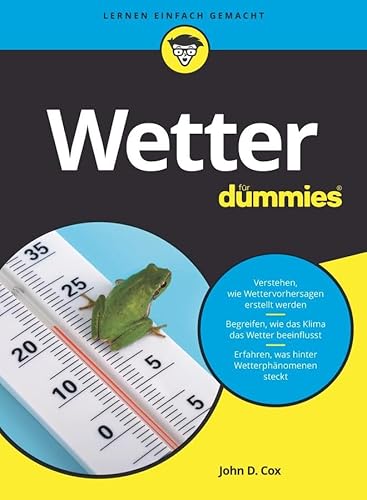 LERNEN EINFACH GEMACHT

Wetter

für dummies®

35
25
20
10
0
5
5

Verstehen, wie Wettervorhersagen erstellt werden

Begreifen, wie das Klima das Wetter beeinflusst

Erfahren, was hinter Wetterphänomenen steckt

John D. Cox